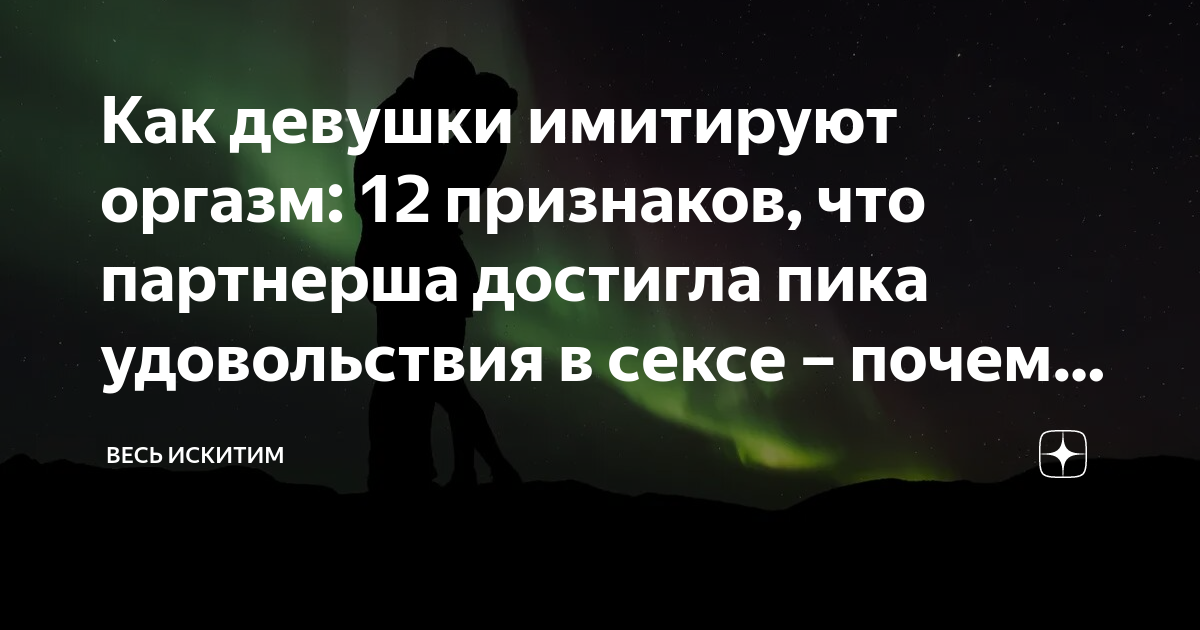 Как девушки имитируют оргазм: 12 признаков, что партнерша достигла пика удовольствия в сексе – почем...

ВЕСЬ ИСКИТИМ